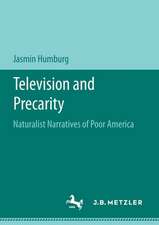 Jasmin Humburg

Television and Precarity

Naturalist Narratives of Poor America

J.B. METZLER